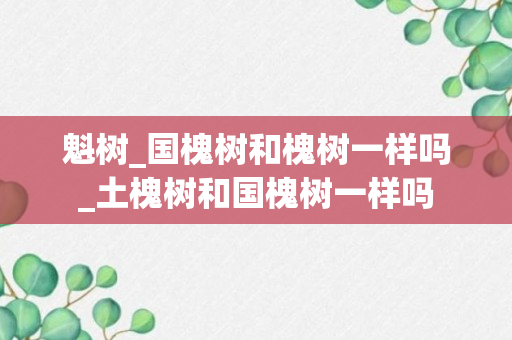 魁树_国槐树和槐树一样吗_土槐树和国槐树一样吗